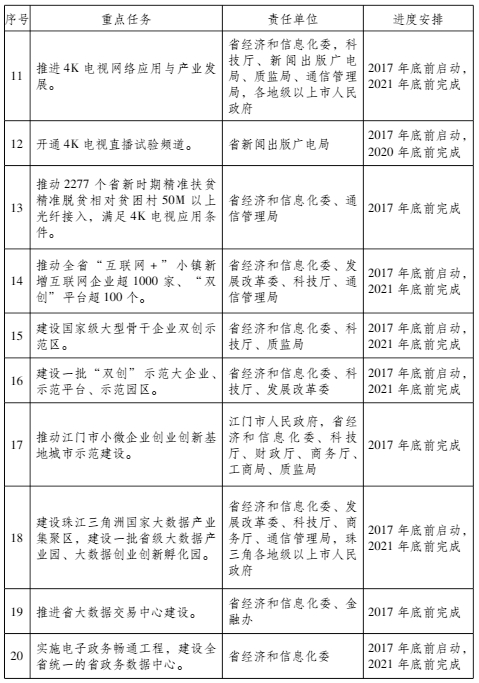 | 序号 | 重点任务 | 责任单位 | 进度安排 |
|---|---|---|---|
| 11 | 推进4K电视网络应用与产业发展。 | 省经济和信息化委、科技厅、新闻出版广电局、质监局、通信管理局、各地级以上市人民政府 | 2017年底前启动，2021年底前完成 |
| 12 | 开通4K电视直播试验频道。 | 省新闻出版广电局 | 2017年底前启动，2020年底前完成 |
| 13 | 推动2277个省新时期精准扶贫精准脱贫相对贫困村50M以上光纤接入，满足4K电视应用条件。 | 省经济和信息化委、通信管理局 | 2017年底前完成 |
| 14 | 推动全省“互联网+”小镇新增互联网企业超1000家、“双创”平台超100个。 | 省经济和信息化委、发展改革委、科技厅、通信管理局 | 2017年底前启动，2021年底前完成 |
| 15 | 建设国家级大型骨干企业双创示范区。 | 省经济和信息化委、科技厅、质监局 | 2017年底前启动，2021年底前完成 |
| 16 | 建设一批“双创”示范大企业、示范平台、示范园区。 | 省经济和信息化委、科技厅、发展改革委 | 2017年底前启动，2021年底前完成 |
| 17 | 推动江门市小微企业创业创新基地城市示范建设。 | 江门市人民政府，省经济和信息化委、科技厅、财政厅、商务厅、工商局、质监局 | 2017年底前完成 |
| 18 | 建设珠江三角洲国家大数据产业集聚区，建设一批省级大数据产业园、大数据创业创新孵化园。 | 省经济和信息化委、发展改革委、科技厅、商务厅、通信管理局，珠三角各地级以上市人民政府 | 2017年底前启动，2021年底前完成 |
| 19 | 推进省大数据交易中心建设。 | 省经济和信息化委、金融办 | 2017年底前完成 |
| 20 | 实施电子政务畅通工程，建设全省统一的省政务数据中心。 | 省经济和信息化委 | 2017年底前启动，2021年底前完成 |